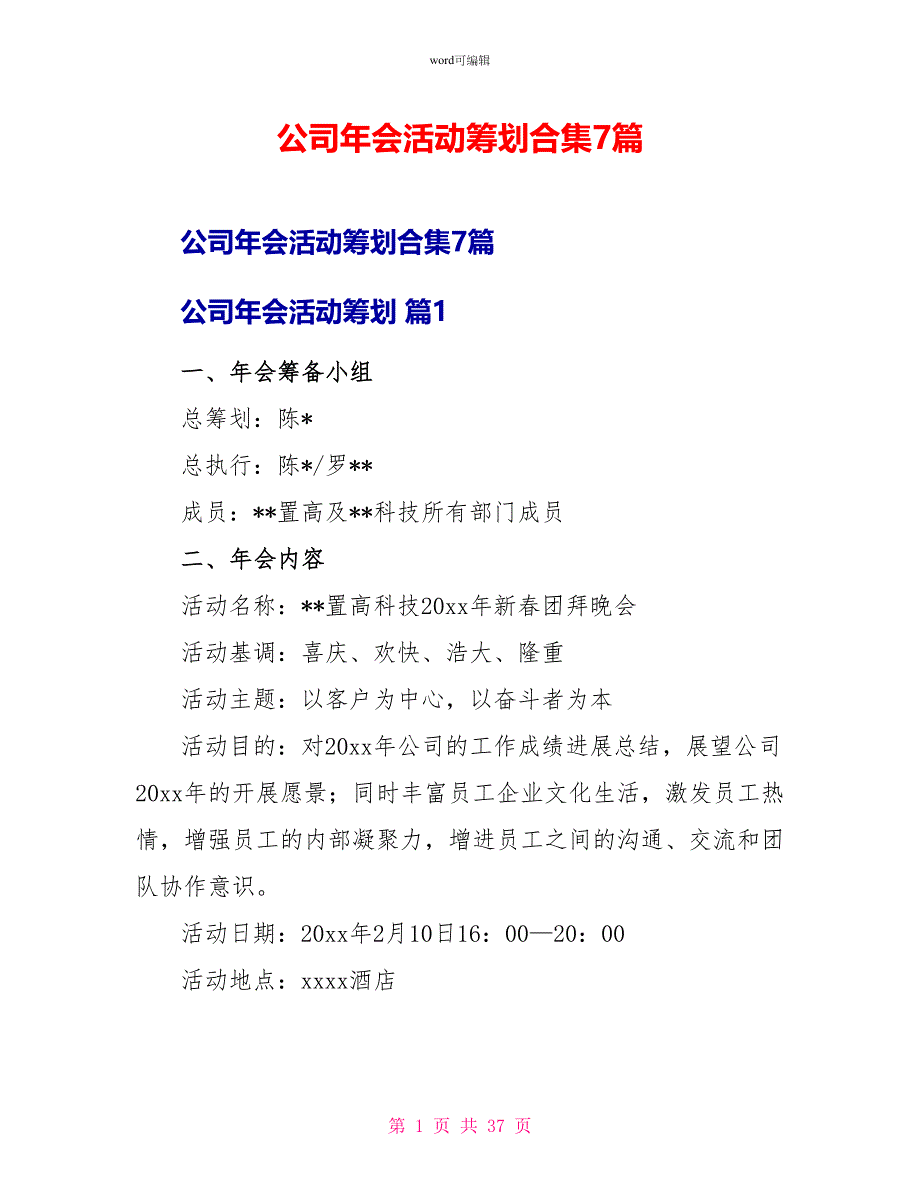 word可编辑

公司年会活动筹划合集7篇

公司年会活动筹划合集7篇

公司年会活动筹划 篇1

一、年会筹备小组

总筹划：陈*

总执行：陈*/罗**

成员：**置高及**科技所有部门成员

二、年会内容

活动名称：**置高科技20xx年新春团拜晚会

活动基调：喜庆、欢快、浩大、隆重

活动主题：以客户为中心，以奋斗者为本

活动目的：对20xx年公司的工作成绩进展总结，展望公司20xx年的开展愿景；同时丰富员工企业文化生活，激发员工热情，增强员工的内部凝聚力，增进员工之间的沟通、交流和团队协作意识。

活动日期：20xx年2月10日16：00—20：00

活动地点：xxxx酒店

第 1 页 共 37 页